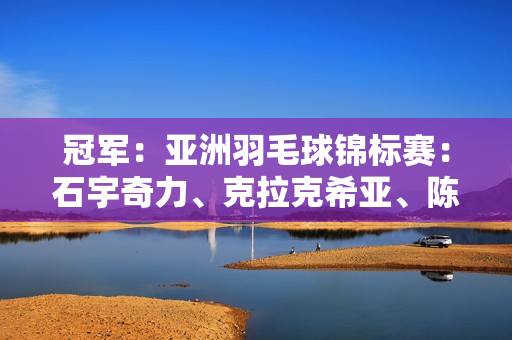 冠军：亚洲羽毛球锦标赛：石宇奇力、克拉克希亚、陈